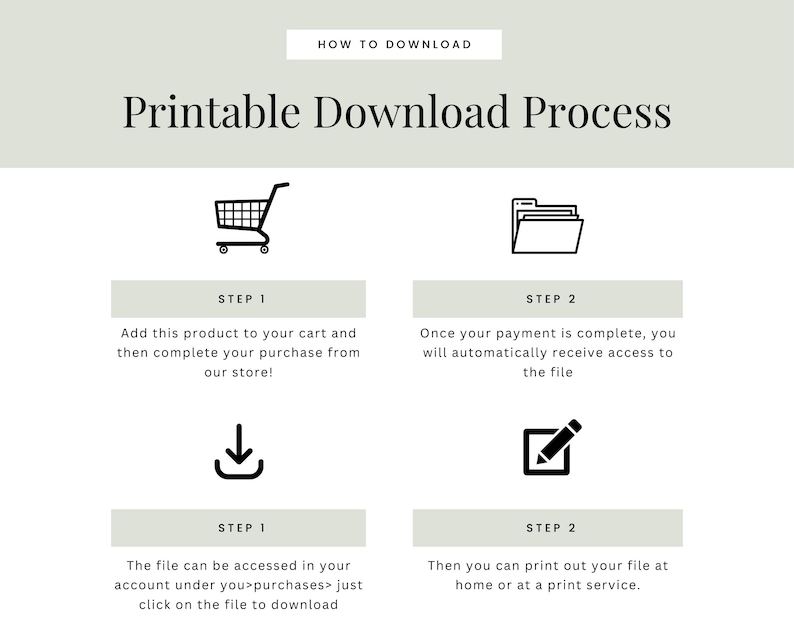 HOW TO DOWNLOAD

Printable Download Process

STEP 1

Add this product to your cart and then complete your purchase from our store!

STEP 2

Once your payment is complete, you will automatically receive access to the file

STEP 1

The file can be accessed in your account under you>purchases> just click on the file to download

STEP 2

Then you can print out your file at home or at a print service.